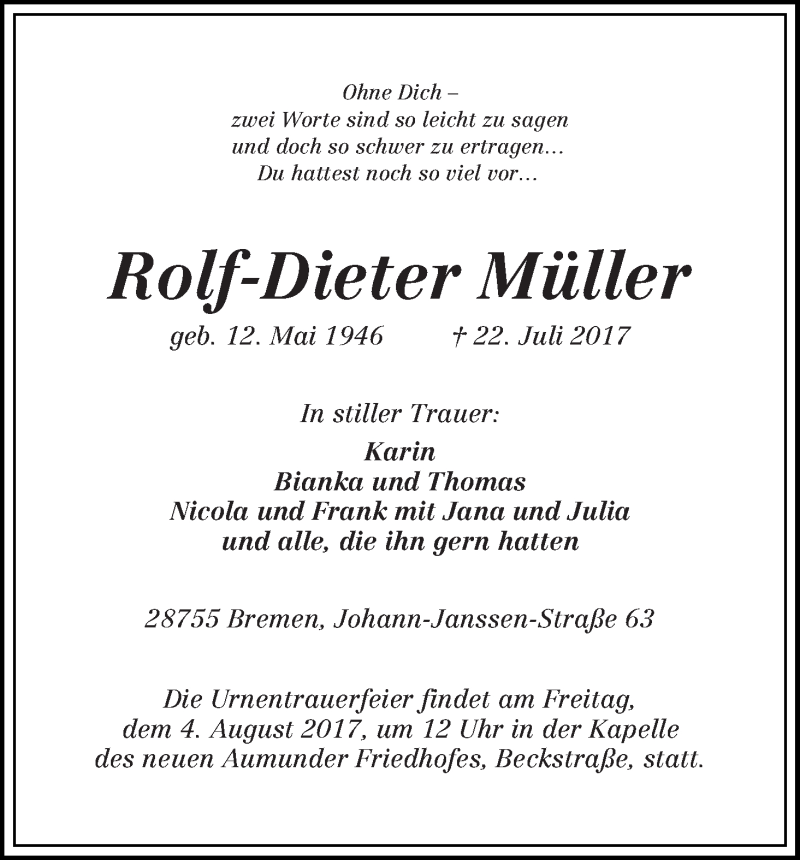 Ohne Dich –
zwei Worte sind so leicht zu sagen
und doch so schwer zu ertragen…
Du hattest noch so viel vor…

Rolf-Dieter Müller

geb. 12. Mai 1946 † 22. Juli 2017

In stiller Trauer:

Karin
Bianka und Thomas
Nicola und Frank mit Jana und Julia
und alle, die ihn gern hatten

28755 Bremen, Johann-Janssen-Straße 63

Die Urnentrauerfeier findet am Freitag, dem 4. August 2017, um 12 Uhr in der Kapelle des neuen Aumunder Friedhofes, Beckstraße, statt.